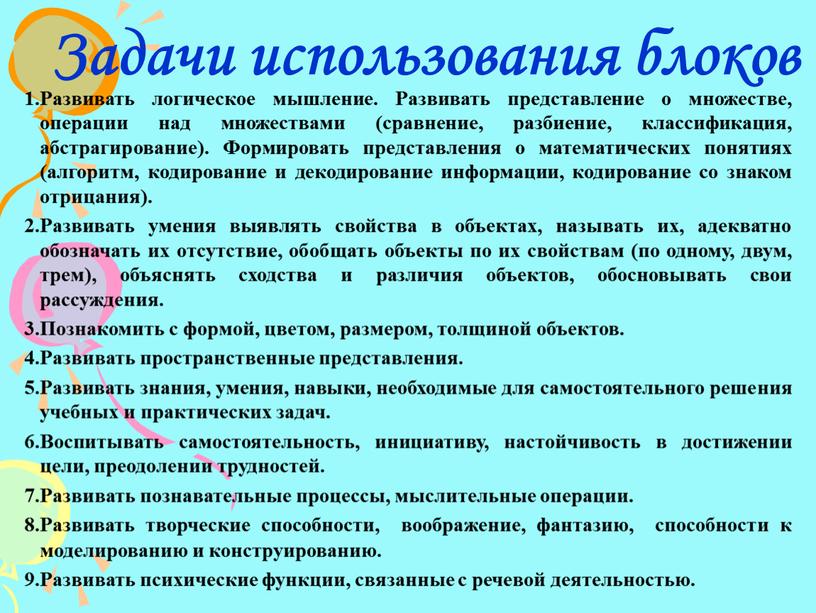 Задачи использования блоков

1.Развивать логическое мышление. Развивать представление о множестве, операции над множествами (сравнение, разбиение, классификация, абстрагирование). Формировать представления о математических понятиях (алгоритм, кодирование и декодирование информации, кодирование со знаком отрицания).

2.Развивать умения выявлять свойства в объектах, называть их, адекватно обозначать их отсутствие, обобщать объекты по их свойствам (по одному, двум, трем), объяснять сходства и различия объектов, обосновывать свои рассуждения.

3.Познакомить с формой, цветом, размером, толщиной объектов.

4.Развивать пространственные представления.

5.Развивать знания, умения, навыки, необходимые для самостоятельного решения учебных и практических задач.

6.Воспитывать самостоятельность, инициативу, настойчивость в достижении цели, преодолении трудностей.

7.Развивать познавательные процессы, мыслительные операции.

8.Развивать творческие способности, воображение, фантазию, способности к моделированию и конструированию.

9.Развивать психические функции, связанные с речевой деятельностью.